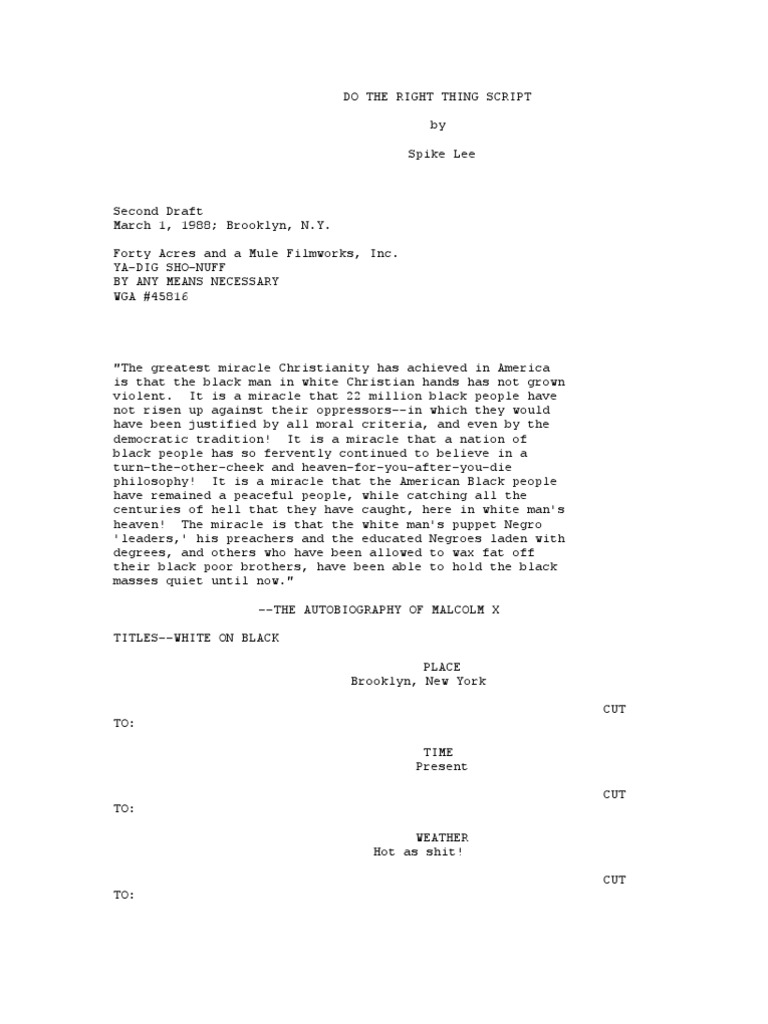 DO THE RIGHT THING SCRIPT

by

Spike Lee

Second Draft
March 1, 1988; Brooklyn, N.Y.

Forty Acres and a Mule Filmworks, Inc.
YA-DIG SHO-NUFF
BY ANY MEANS NECESSARY
WGA #45816

"The greatest miracle Christianity has achieved in America is that the black man in white Christian hands has not grown violent. It is a miracle that 22 million black people have not risen up against their oppressors--in which they would have been justified by all moral criteria, and even by the democratic tradition! It is a miracle that a nation of black people has so fervently continued to believe in a turn-the-other-cheek and heaven-for-you-after-you-die philosophy! It is a miracle that the American Black people have remained a peaceful people, while catching all the centuries of hell that they have caught, here in white man's heaven! The miracle is that the white man's puppet Negro 'leaders,' his preachers and the educated Negroes laden with degrees, and others who have been allowed to wax fat off their black poor brothers, have been able to hold the black masses quiet until now."

--THE AUTOBIOGRAPHY OF MALCOLM X

TITLES--WHITE ON BLACK

PLACE
Brooklyn, New York

CUT TO:

TIME
Present

CUT TO:

WEATHER
Hot as shit!

CUT TO: